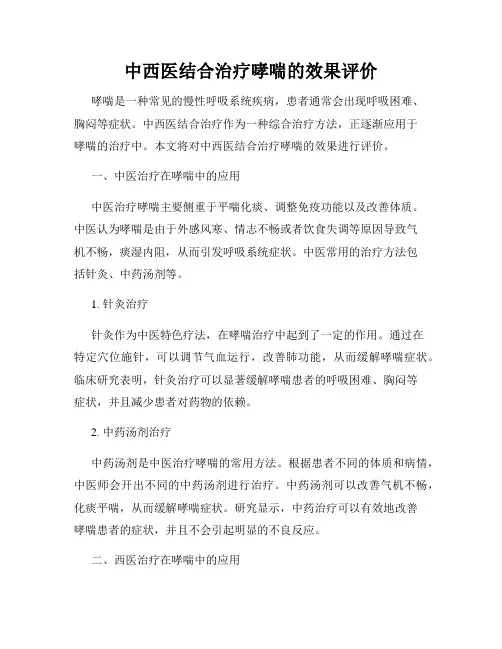 中西医结合治疗哮喘的效果评价

哮喘是一种常见的慢性呼吸系统疾病，患者通常会出现呼吸困难、胸闷等症状。中西医结合治疗作为一种综合治疗方法，正逐渐应用于哮喘的治疗中。本文将对中西医结合治疗哮喘的效果进行评价。

一、中医治疗在哮喘中的应用

中医治疗哮喘主要侧重于平喘化痰、调整免疫功能以及改善体质。中医认为哮喘是由于外感风寒、情志不畅或者饮食失调等原因导致气机不畅，痰湿内阻，从而引发呼吸系统症状。中医常用的治疗方法包括针灸、中药汤剂等。

1. 针灸治疗

针灸作为中医特色疗法，在哮喘治疗中起到了一定的作用。通过在特定穴位施针，可以调节气血运行，改善肺功能，从而缓解哮喘症状。临床研究表明，针灸治疗可以显著缓解哮喘患者的呼吸困难、胸闷等症状，并且减少患者对药物的依赖。

2. 中药汤剂治疗

中药汤剂是中医治疗哮喘的常用方法。根据患者不同的体质和病情，中医师会开出不同的中药汤剂进行治疗。中药汤剂可以改善气机不畅，化痰平喘，从而缓解哮喘症状。研究显示，中药治疗可以有效地改善哮喘患者的症状，并且不会引起明显的不良反应。

二、西医治疗在哮喘中的应用